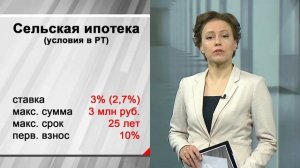 Сельская ипотека
(условия в РТ)

| | |
|---|---|
| ставка | 3% (2,7%) |
| макс. сумма | 3 млн руб. |
| макс. срок | 25 лет |
| перв. взнос | 10% |